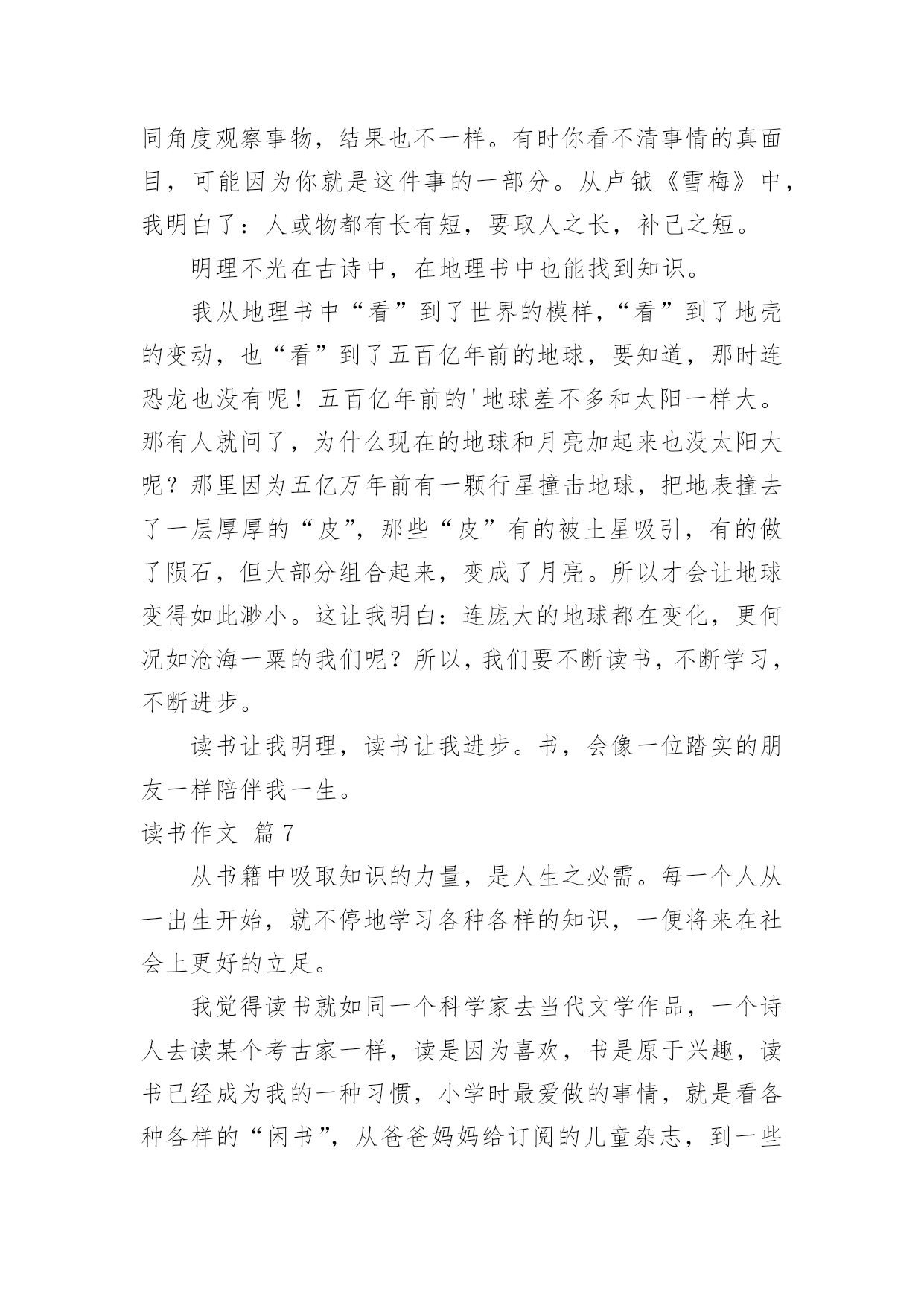 同角度观察事物，结果也不一样。有时你看不清事情的真面目，可能因为你就是这件事的一部分。从卢钺《雪梅》中，我明白了：人或物都有长有短，要取人之长，补己之短。

明理不光在古诗中，在地理书中也能找到知识。

我从地理书中“看”到了世界的模样，“看”到了地壳的变动，也“看”到了五百亿年前的地球，要知道，那时连恐龙也没有呢！五百亿年前的'地球差不多和太阳一样大。那有人就问了，为什么现在的地球和月亮加起来也没太阳大呢？那里因为五亿万年前有一颗行星撞击地球，把地表撞去了一层厚厚的“皮”，那些“皮”有的被土星吸引，有的做了陨石，但大部分组合起来，变成了月亮。所以才会让地球变得如此渺小。这让我明白：连庞大的地球都在变化，更何况如沧海一粟的我们呢？所以，我们要不断读书，不断学习，不断进步。

读书让我明理，读书让我进步。书，会像一位踏实的朋友一样陪伴我一生。

读书作文 篇7

从书籍中吸取知识的力量，是人生之必需。每一个人从一出生开始，就不停地学习各种各样的知识，一便将来在社会上更好的立足。

我觉得读书就如同一个科学家去当代文学作品，一个诗人去读某个考古家一样，读是因为喜欢，书是原于兴趣，读书已经成为我的一种习惯，小学时最爱做的事情，就是看各种各样的“闲书”，从爸爸妈妈给订阅的儿童杂志，到一些